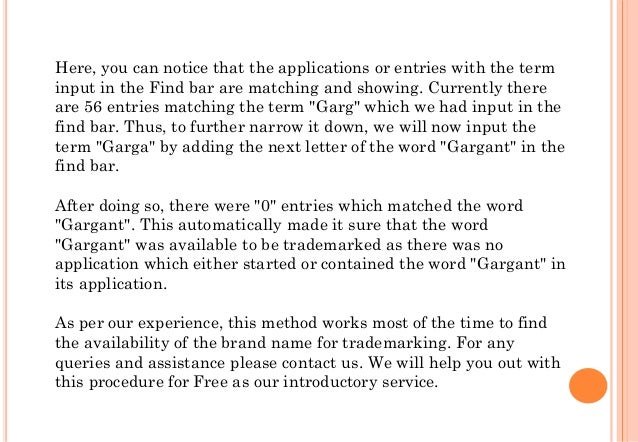 Here, you can notice that the applications or entries with the term input in the Find bar are matching and showing. Currently there are 56 entries matching the term "Garg" which we had input in the find bar. Thus, to further narrow it down, we will now input the term "Garga" by adding the next letter of the word "Gargant" in the find bar.

After doing so, there were "0" entries which matched the word "Gargant". This automatically made it sure that the word "Gargant" was available to be trademarked as there was no application which either started or contained the word "Gargant" in its application.

As per our experience, this method works most of the time to find the availability of the brand name for trademarking. For any queries and assistance please contact us. We will help you out with this procedure for Free as our introductory service.